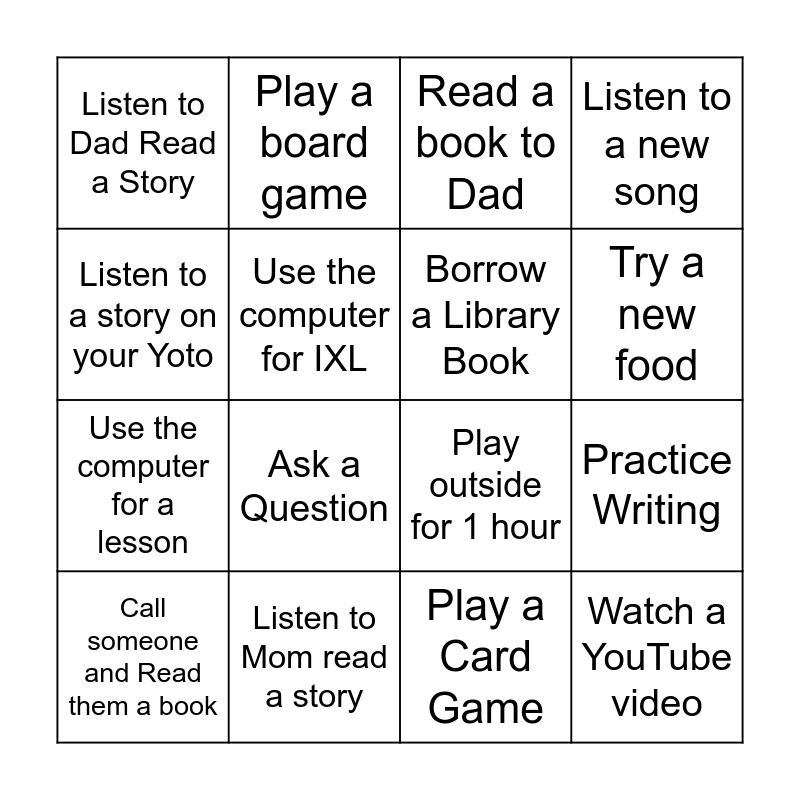 | Listen to Dad Read a Story | Play a board game | Read a book to Dad | Listen to a new song |
|---|---|---|---|
| Listen to a story on your Yoto | Use the computer for IXL | Borrow a Library Book | Try a new food |
| Use the computer for a lesson | Ask a Question | Play outside for 1 hour | Practice Writing |
| Call someone and Read them a book | Listen to Mom read a story | Play a Card Game | Watch a YouTube video |